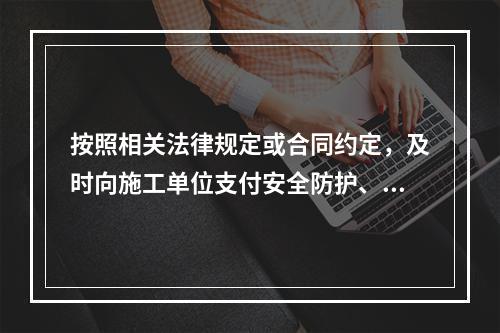 按照相关法律规定或合同约定，及时向施工单位支付安全防护、...